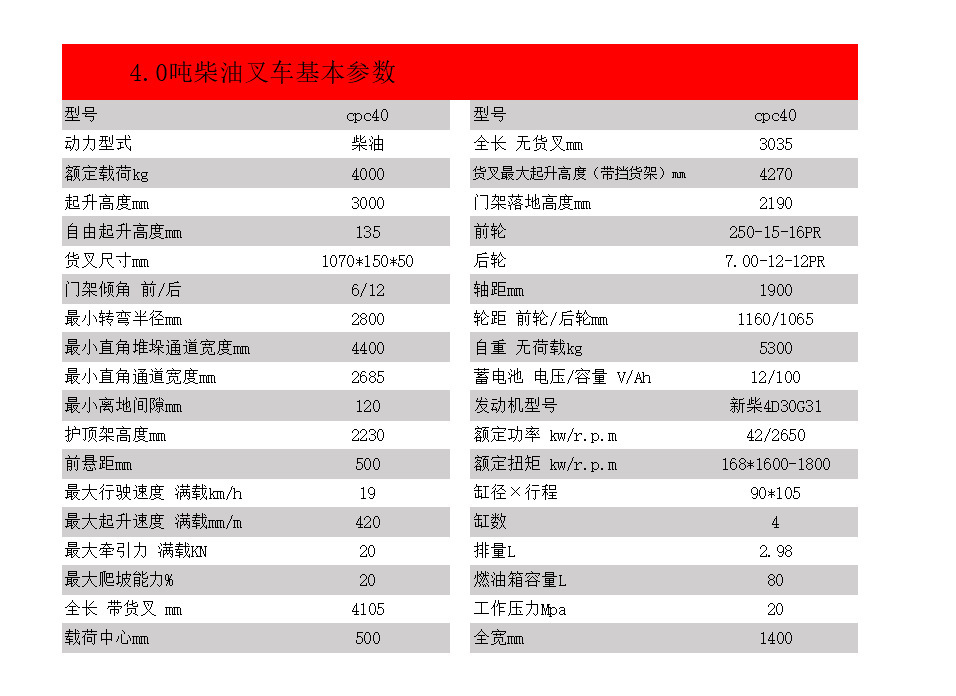 4.0吨柴油叉车基本参数

| 型号 | cpc40 |
|---|---|
| 动力型式 | 柴油 |
| 额定载荷kg | 4000 |
| 起升高度mm | 3000 |
| 自由起升高度mm | 135 |
| 货叉尺寸mm | 1070*150*50 |
| 门架倾角 前/后 | 6/12 |
| 最小转弯半径mm | 2800 |
| 最小直角堆垛通道宽度mm | 4400 |
| 最小直角通道宽度mm | 2685 |
| 最小离地间隙mm | 120 |
| 护顶架高度mm | 2230 |
| 前悬距mm | 500 |
| 最大行驶速度 满载km/h | 19 |
| 最大起升速度 满载mm/m | 420 |
| 最大牵引力 满载KN | 20 |
| 最大爬坡能力% | 20 |
| 全长 带货叉 mm | 4105 |
| 载荷中心mm | 500 |

| 型号 | cpc40 |
|---|---|
| 全长 无货叉mm | 3035 |
| 货叉最大起升高度（带挡货架）mm | 4270 |
| 门架落地高度mm | 2190 |
| 前轮 | 250-15-16PR |
| 后轮 | 7.00-12-12PR |
| 轴距mm | 1900 |
| 轮距 前轮/后轮mm | 1160/1065 |
| 自重 无荷载kg | 5300 |
| 蓄电池 电压/容量 V/Ah | 12/100 |
| 发动机型号 | 新柴4D30G31 |
| 额定功率 kw/r.p.m | 42/2650 |
| 额定扭矩 kw/r.p.m | 168*1600-1800 |
| 缸径×行程 | 90*105 |
| 缸数 | 4 |
| 排量L | 2.98 |
| 燃油箱容量L | 80 |
| 工作压力Mpa | 20 |
| 全宽mm | 1400 |